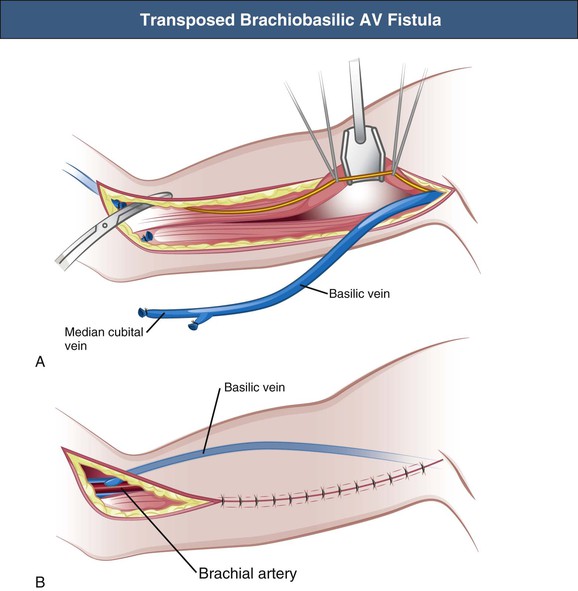 Transposed Brachiobasilic AV Fistula

Basilic vein

Median cubital vein

A

Basilic vein

Brachial artery

B